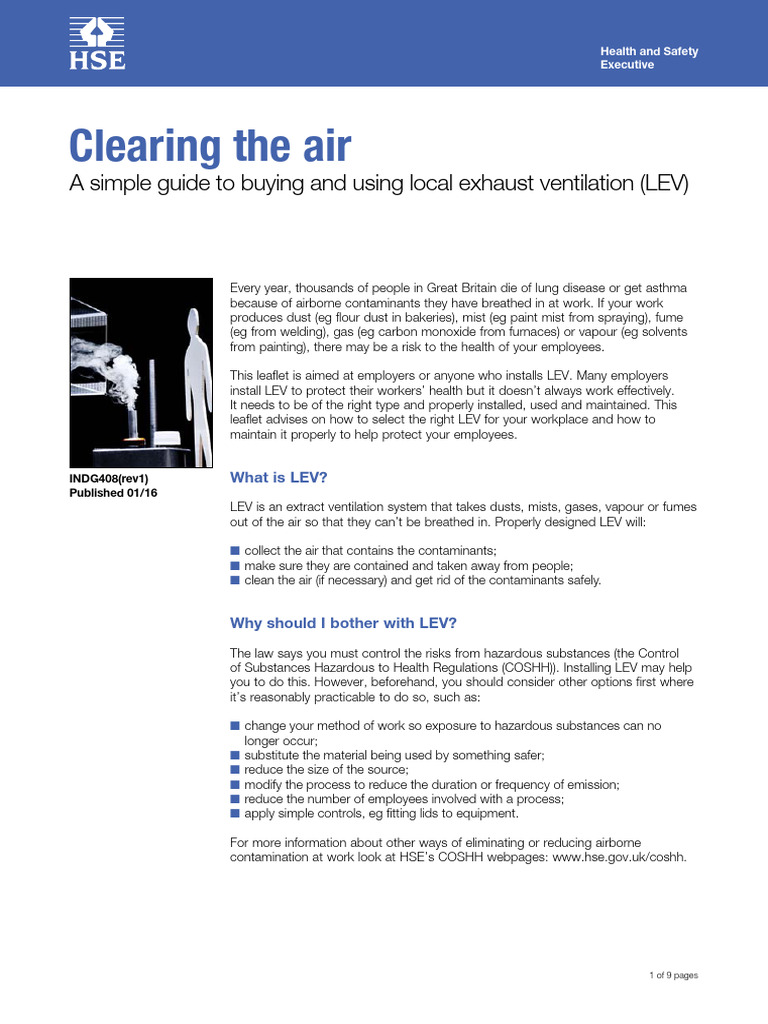 HSE

Health and Safety Executive

Clearing the air

A simple guide to buying and using local exhaust ventilation (LEV)

INDG408(rev1)
Published 01/16

Every year, thousands of people in Great Britain die of lung disease or get asthma because of airborne contaminants they have breathed in at work. If your work produces dust (eg flour dust in bakeries), mist (eg paint mist from spraying), fume (eg from welding), gas (eg carbon monoxide from furnaces) or vapour (eg solvents from painting), there may be a risk to the health of your employees.

This leaflet is aimed at employers or anyone who installs LEV. Many employers install LEV to protect their workers' health but it doesn't always work effectively. It needs to be of the right type and properly installed, used and maintained. This leaflet advises on how to select the right LEV for your workplace and how to maintain it properly to help protect your employees.

What is LEV?

LEV is an extract ventilation system that takes dusts, mists, gases, vapour or fumes out of the air so that they can't be breathed in. Properly designed LEV will:

■ collect the air that contains the contaminants;
■ make sure they are contained and taken away from people;
■ clean the air (if necessary) and get rid of the contaminants safely.

Why should I bother with LEV?

The law says you must control the risks from hazardous substances (the Control of Substances Hazardous to Health Regulations (COSHH)). Installing LEV may help you to do this. However, beforehand, you should consider other options first where it's reasonably practicable to do so, such as:

■ change your method of work so exposure to hazardous substances can no longer occur;
■ substitute the material being used by something safer;
■ reduce the size of the source;
■ modify the process to reduce the duration or frequency of emission;
■ reduce the number of employees involved with a process;
■ apply simple controls, eg fitting lids to equipment.

For more information about other ways of eliminating or reducing airborne contamination at work look at HSE's COSHH webpages: www.hse.gov.uk/coshh.

1 of 9 pages